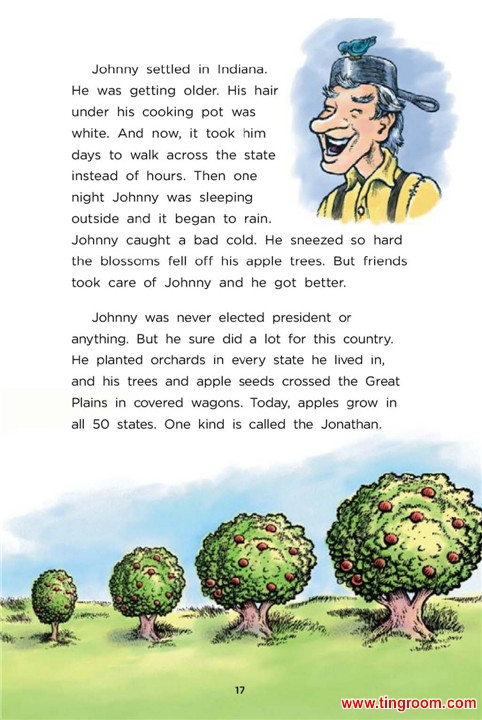 Johnny settled in Indiana. He was getting older. His hair under his cooking pot was white. And now, it took him days to walk across the state instead of hours. Then one night Johnny was sleeping outside and it began to rain. Johnny caught a bad cold. He sneezed so hard the blossoms fell off his apple trees. But friends took care of Johnny and he got better.

Johnny was never elected president or anything. But he sure did a lot for this country. He planted orchards in every state he lived in, and his trees and apple seeds crossed the Great Plains in covered wagons. Today, apples grow in all 50 states. One kind is called the Jonathan.

17

www.tingroom.com